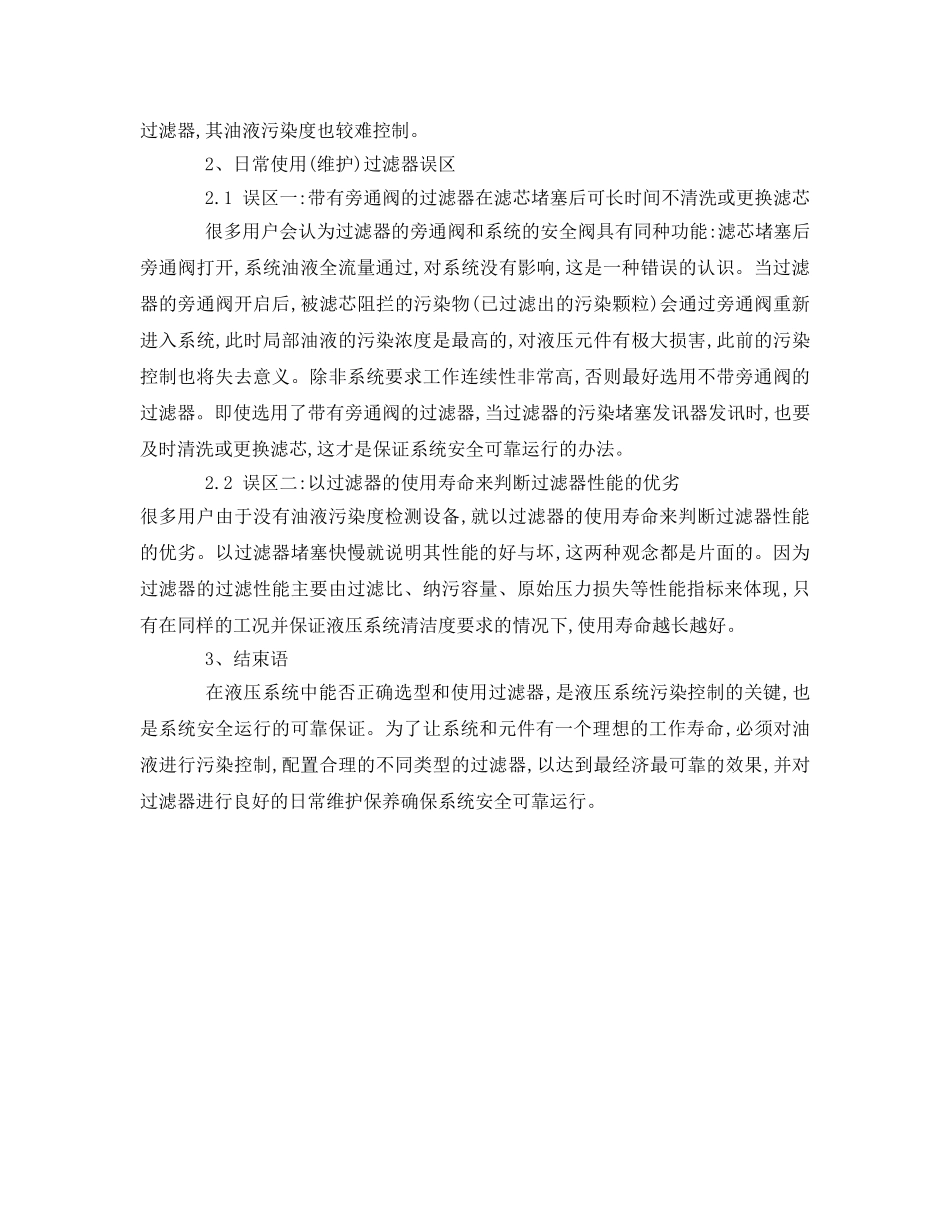 过滤器,其油液污染度也较难控制。

2、日常使用(维护)过滤器误区

2.1 误区一:带有旁通阀的过滤器在滤芯堵塞后可长时间不清洗或更换滤芯

很多用户会认为过滤器的旁通阀和系统的安全阀具有同种功能:滤芯堵塞后旁通阀打开,系统油液全流量通过,对系统没有影响,这是一种错误的认识。当过滤器的旁通阀开启后,被滤芯阻拦的污染物(已过滤出的污染颗粒)会通过旁通阀重新进入系统,此时局部油液的污染浓度是最高的,对液压元件有极大损害,此前的污染控制也将失去意义。除非系统要求工作连续性非常高,否则最好选用不带旁通阀的过滤器。即使选用了带有旁通阀的过滤器,当过滤器的污染堵塞发讯器发讯时,也要及时清洗或更换滤芯,这才是保证系统安全可靠运行的办法。

2.2 误区二:以过滤器的使用寿命来判断过滤器性能的优劣

很多用户由于没有油液污染度检测设备,就以过滤器的使用寿命来判断过滤器性能的优劣。以过滤器堵塞快慢就说明其性能的好与坏,这两种观念都是片面的。因为过滤器的过滤性能主要由过滤比、纳污容量、原始压力损失等性能指标来体现,只有在同样的工况并保证液压系统清洁度要求的情况下,使用寿命越长越好。

3、结束语

在液压系统中能否正确选型和使用过滤器,是液压系统污染控制的关键,也是系统安全运行的可靠保证。为了让系统和元件有一个理想的工作寿命,必须对油液进行污染控制,配置合理的不同类型的过滤器,以达到最经济最可靠的效果,并对过滤器进行良好的日常维护保养确保系统安全可靠运行。